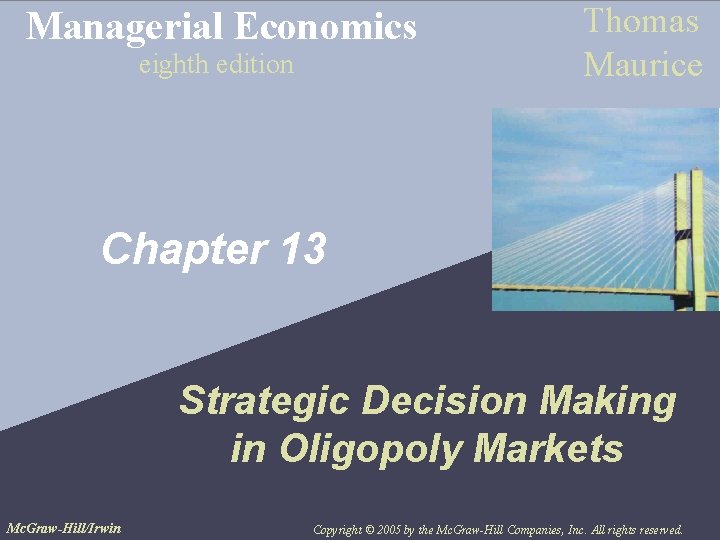 Managerial Economics
eighth edition

Thomas
Maurice

Chapter 13

Strategic Decision Making in Oligopoly Markets

McGraw-Hill/Irwin

Copyright © 2005 by the McGraw-Hill Companies, Inc. All rights reserved.